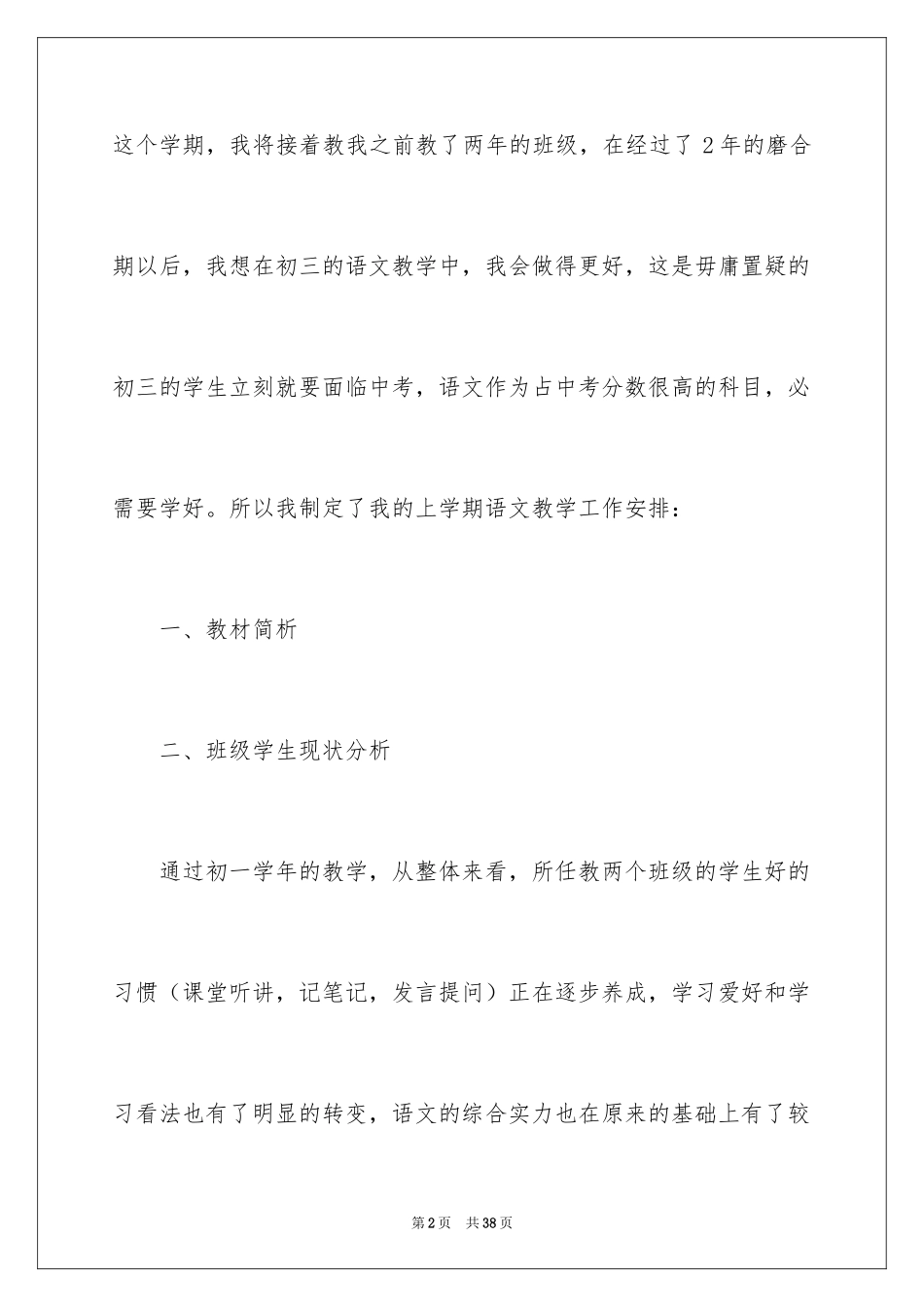 这个学期，我将接着教我之前教了两年的班级，在经过了 2 年的磨合期以后，我想在初三的语文教学中，我会做得更好，这是毋庸置疑的初三的学生立刻就要面临中考，语文作为占中考分数很高的科目，必需要学好。所以我制定了我的上学期语文教学工作安排：

一、教材简析

二、班级学生现状分析

通过初一学年的教学，从整体来看，所任教两个班级的学生好的习惯（课堂听讲，记笔记，发言提问）正在逐步养成，学习爱好和学习看法也有了明显的转变，语文的综合实力也在原来的基础上有了较

第 2 页　共 38 页